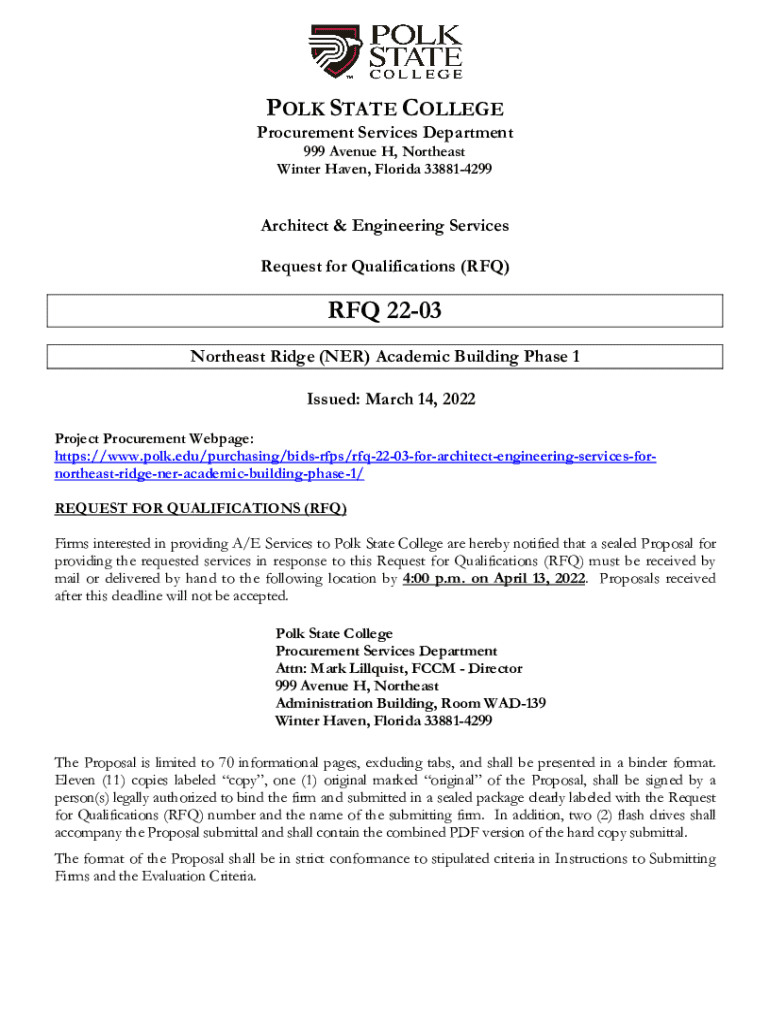 POLK STATE COLLEGE

POLK STATE COLLEGE
Procurement Services Department
999 Avenue H, Northeast
Winter Haven, Florida 33881-4299

Architect & Engineering Services

Request for Qualifications (RFQ)

RFQ 22-03

Northeast Ridge (NER) Academic Building Phase 1

Issued: March 14, 2022

Project Procurement Webpage:
https://www.polk.edu/purchasing/bids-rfps/rfq-22-03-for-architect-engineering-services-for-northeast-ridge-ner-academic-building-phase-1/

REQUEST FOR QUALIFICATIONS (RFQ)

Firms interested in providing A/E Services to Polk State College are hereby notified that a sealed Proposal for providing the requested services in response to this Request for Qualifications (RFQ) must be received by mail or delivered by hand to the following location by 4:00 p.m. on April 13, 2022. Proposals received after this deadline will not be accepted.

Polk State College
Procurement Services Department
Attn: Mark Lillquist, FCCM - Director
999 Avenue H, Northeast
Administration Building, Room WAD-139
Winter Haven, Florida 33881-4299

The Proposal is limited to 70 informational pages, excluding tabs, and shall be presented in a binder format. Eleven (11) copies labeled "copy", one (1) original marked "original" of the Proposal, shall be signed by a person(s) legally authorized to bind the firm and submitted in a sealed package clearly labeled with the Request for Qualifications (RFQ) number and the name of the submitting firm. In addition, two (2) flash drives shall accompany the Proposal submittal and shall contain the combined PDF version of the hard copy submittal.

The format of the Proposal shall be in strict conformance to stipulated criteria in Instructions to Submitting Firms and the Evaluation Criteria.